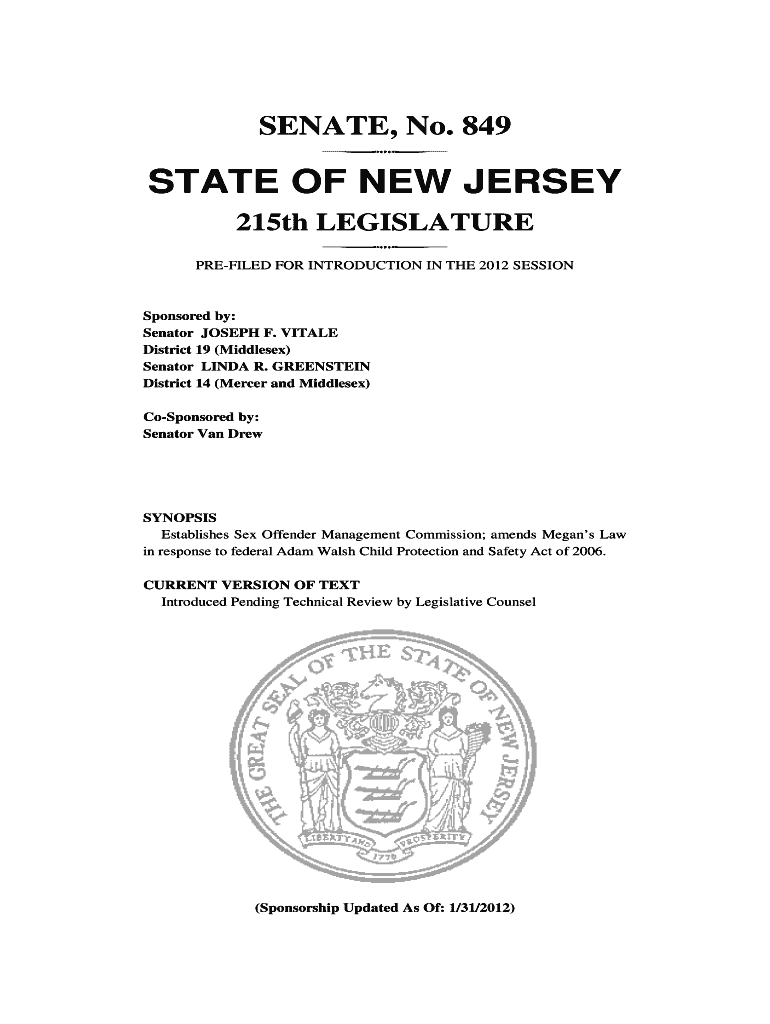 SENATE, No. 849

STATE OF NEW JERSEY

215th LEGISLATURE

PRE-FILED FOR INTRODUCTION IN THE 2012 SESSION

Sponsored by:
Senator JOSEPH F. VITALE
District 19 (Middlesex)
Senator LINDA R. GREENSTEIN
District 14 (Mercer and Middlesex)

Co-Sponsored by:
Senator Van Drew

SYNOPSIS
Establishes Sex Offender Management Commission; amends Megan's Law in response to federal Adam Walsh Child Protection and Safety Act of 2006.

CURRENT VERSION OF TEXT
Introduced Pending Technical Review by Legislative Counsel

THE GREAT SEAL OF THE STATE OF NEW JERSEY

LIBERTY AND PROSPERITY

1776

(Sponsorship Updated As Of: 1/31/2012)